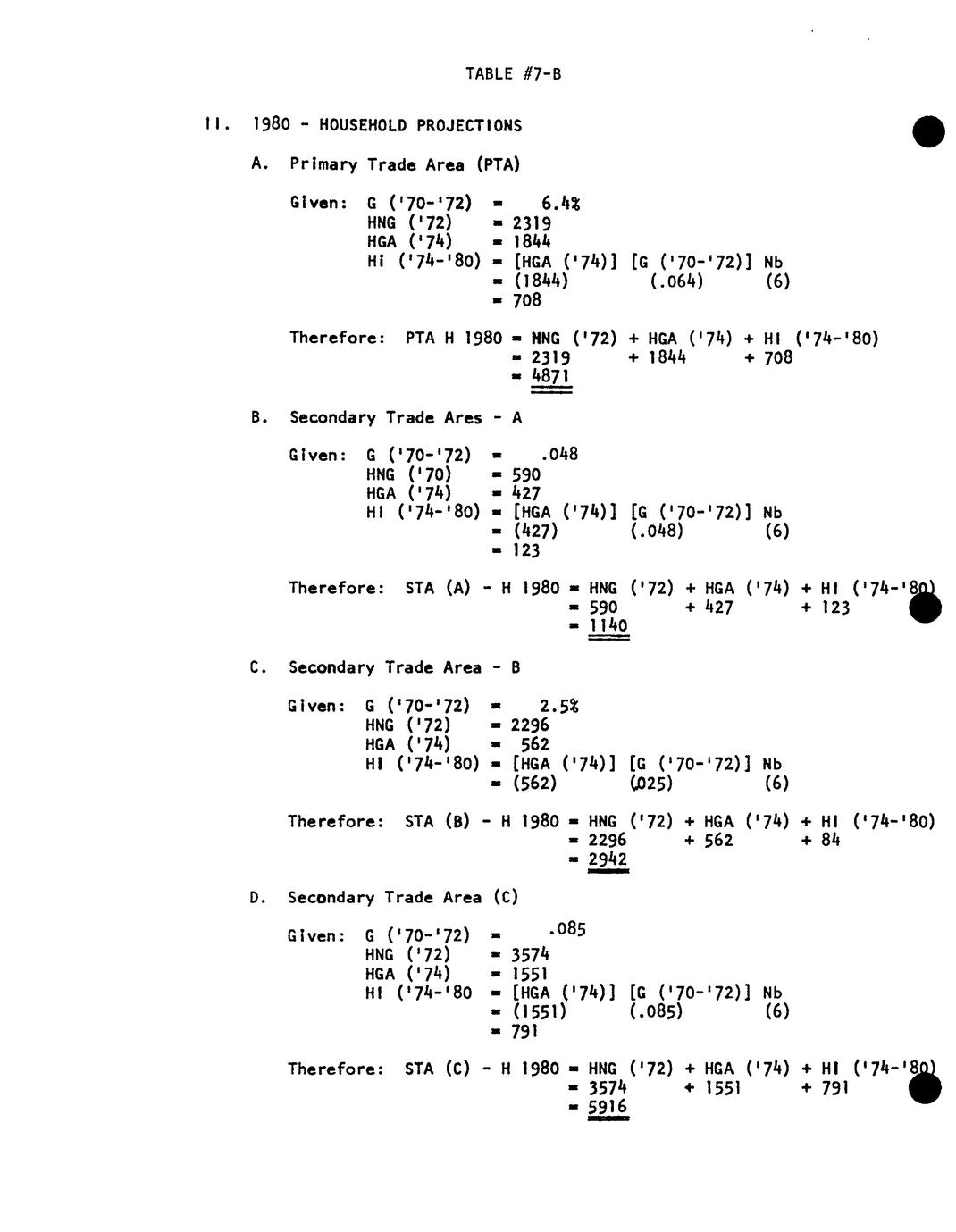 TABLE #7-B

II. 1980 - HOUSEHOLD PROJECTIONS

A. Primary Trade Area (PTA)

Given: G ('70-'72) = 6.4%
HNG ('72) = 2319
HGA ('74) = 1844
HI ('74-'80) = [HGA ('74)] [G ('70-'72)] Nb
= (1844) (.064) (6)
= 708

Therefore: PTA H 1980 = HNG ('72) + HGA ('74) + HI ('74-'80)
= 2319 + 1844 + 708
= 4871

B. Secondary Trade Ares - A

Given: G ('70-'72) = .048
HNG ('70) = 590
HGA ('74) = 427
HI ('74-'80) = [HGA ('74)] [G ('70-'72)] Nb
= (427) (.048) (6)
= 123

Therefore: STA (A) - H 1980 = HNG ('72) + HGA ('74) + HI ('74-'80)
= 590 + 427 + 123
= 1140

C. Secondary Trade Area - B

Given: G ('70-'72) = 2.5%
HNG ('72) = 2296
HGA ('74) = 562
HI ('74-'80) = [HGA ('74)] [G ('70-'72)] Nb
= (562) (.025) (6)

Therefore: STA (B) - H 1980 = HNG ('72) + HGA ('74) + HI ('74-'80)
= 2296 + 562 + 84
= 2942

D. Secondary Trade Area (C)

Given: G ('70-'72) = .085
HNG ('72) = 3574
HGA ('74) = 1551
HI ('74-'80 = [HGA ('74)] [G ('70-'72)] Nb
= (1551) (.085) (6)
= 791

Therefore: STA (C) - H 1980 = HNG ('72) + HGA ('74) + HI ('74-'80)
= 3574 + 1551 + 791
= 5916